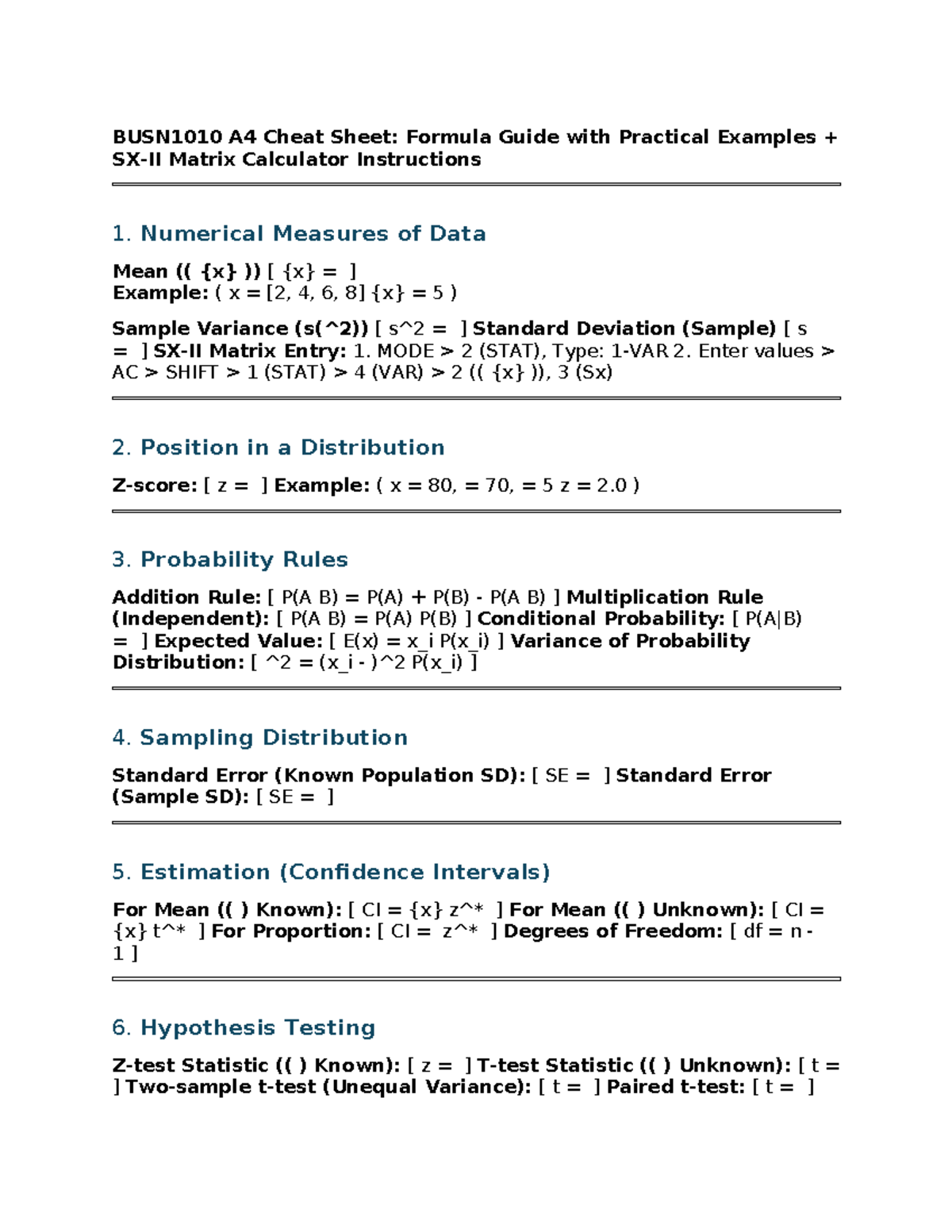 BUSN1010 A4 Cheat Sheet: Formula Guide with Practical Examples + SX-II Matrix Calculator Instructions

1. Numerical Measures of Data

Mean (( {x} )) [ {x} = ]
Example: ( x = [2, 4, 6, 8] {x} = 5 )

Sample Variance (s(^2)) [ s^2 = ] Standard Deviation (Sample) [ s = ] SX-II Matrix Entry: 1. MODE > 2 (STAT), Type: 1-VAR 2. Enter values > AC > SHIFT > 1 (STAT) > 4 (VAR) > 2 (( {x} )), 3 (Sx)

2. Position in a Distribution

Z-score: [ z = ] Example: ( x = 80, = 70, = 5 z = 2.0 )

3. Probability Rules

Addition Rule: [ P(A B) = P(A) + P(B) - P(A B) ] Multiplication Rule (Independent): [ P(A B) = P(A) P(B) ] Conditional Probability: [ P(A|B) = ] Expected Value: [ E(x) = x_i P(x_i) ] Variance of Probability Distribution: [ ^2 = (x_i - )^2 P(x_i) ]

4. Sampling Distribution

Standard Error (Known Population SD): [ SE = ] Standard Error (Sample SD): [ SE = ]

5. Estimation (Confidence Intervals)

For Mean (( ) Known): [ CI = {x} z^* ] For Mean (( ) Unknown): [ CI = {x} t^* ] For Proportion: [ CI = z^* ] Degrees of Freedom: [ df = n - 1 ]

6. Hypothesis Testing

Z-test Statistic (( ) Known): [ z = ] T-test Statistic (( ) Unknown): [ t = ] Two-sample t-test (Unequal Variance): [ t = ] Paired t-test: [ t = ]